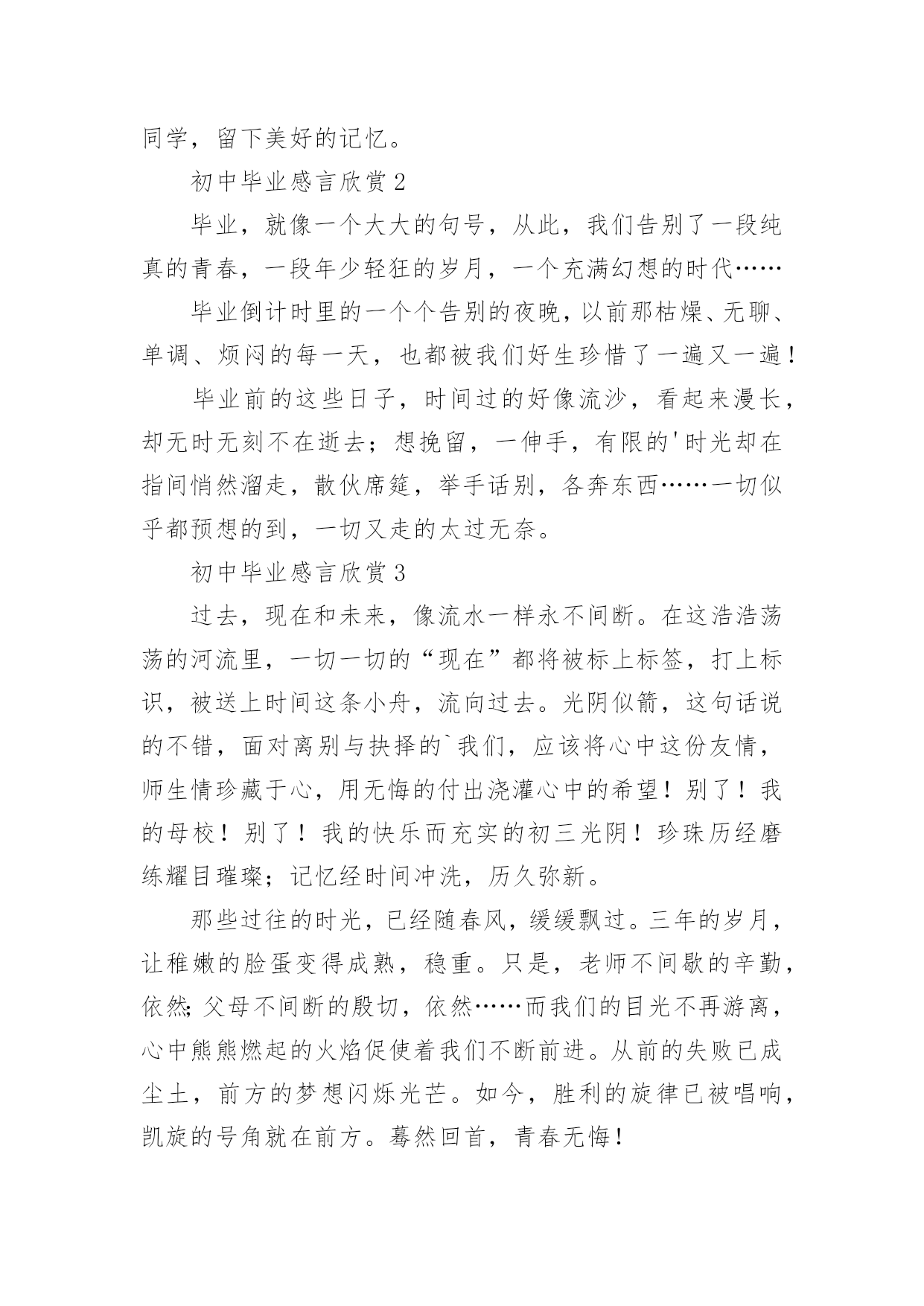 同学，留下美好的记忆。

初中毕业感言欣赏 2

毕业，就像一个大大的句号，从此，我们告别了一段纯真的青春，一段年少轻狂的岁月，一个充满幻想的时代……

毕业倒计时里的一个个告别的夜晚，以前那枯燥、无聊、单调、烦闷的每一天，也都被我们好生珍惜了一遍又一遍！

毕业前的这些日子，时间过的好像流沙，看起来漫长，却无时无刻不在逝去；想挽留，一伸手，有限的'时光却在指间悄然溜走，散伙席筵，举手话别，各奔东西……一切似乎都预想的到，一切又走的太过无奈。

初中毕业感言欣赏 3

过去，现在和未来，像流水一样永不间断。在这浩浩荡荡的河流里，一切一切的“现在”都将被标上标签，打上标识，被送上时间这条小舟，流向过去。光阴似箭，这句话说的不错，面对离别与抉择的`我们，应该将心中这份友情，师生情珍藏于心，用无悔的付出浇灌心中的希望！别了！我的母校！别了！我的快乐而充实的初三光阴！珍珠历经磨练耀目璀璨；记忆经时间冲洗，历久弥新。

那些过往的时光，已经随春风，缓缓飘过。三年的岁月，让稚嫩的脸蛋变得成熟，稳重。只是，老师不间歇的辛勤，依然；父母不间断的殷切，依然……而我们的目光不再游离，心中熊熊燃起的火焰促使着我们不断前进。从前的失败已成尘土，前方的梦想闪烁光芒。如今，胜利的旋律已被唱响，凯旋的号角就在前方。蓦然回首，青春无悔！